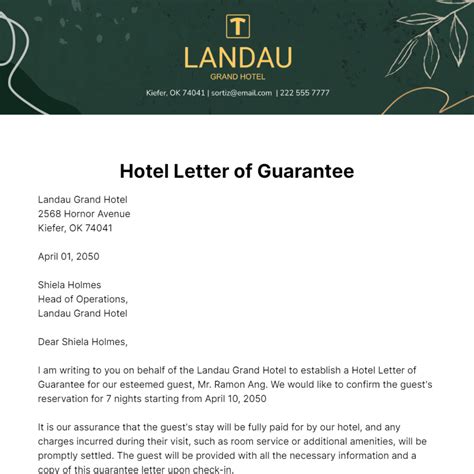 T

LANDAU
GRAND HOTEL

Kiefer, OK 74041 | sortiz@email.com | 222 555 7777

Hotel Letter of Guarantee

Landau Grand Hotel
2568 Hornor Avenue
Kiefer, OK 74041

April 01, 2050

Shiela Holmes
Head of Operations,
Landau Grand Hotel

Dear Shiela Holmes,

I am writing to you on behalf of the Landau Grand Hotel to establish a Hotel Letter of Guarantee for our esteemed guest, Mr. Ramon Ang. We would like to confirm the guest's reservation for 7 nights starting from April 10, 2050

It is our assurance that the guest's stay will be fully paid for by our hotel, and any charges incurred during their visit, such as room service or additional amenities, will be promptly settled. The guest will be provided with all the necessary information and a copy of this guarantee letter upon check-in.